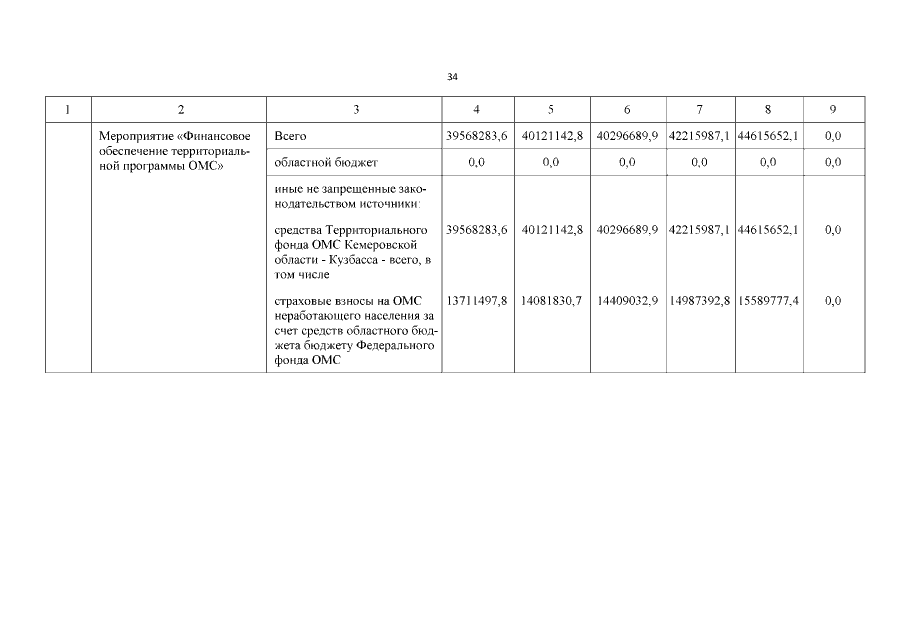 34

| 1 | 2 | 3 | 4 | 5 | 6 | 7 | 8 | 9 |
|---|---|---|---|---|---|---|---|---|
| | Мероприятие «Финансовое обеспечение территориальной программы ОМС» | Всего | 39568283,6 | 40121142,8 | 40296689,9 | 42215987,1 | 44615652,1 | 0,0 |
| | | областной бюджет | 0,0 | 0,0 | 0,0 | 0,0 | 0,0 | 0,0 |
| | | иные не запрещенные законодательством источники: | | | | | | |
| | | средства Территориального фонда ОМС Кемеровской области - Кузбасса - всего, в том числе | 39568283,6 | 40121142,8 | 40296689,9 | 42215987,1 | 44615652,1 | 0,0 |
| | | страховые взносы на ОМС неработающего населения за счет средств областного бюджета бюджету Федерального фонда ОМС | 13711497,8 | 14081830,7 | 14409032,9 | 14987392,8 | 15589777,4 | 0,0 |